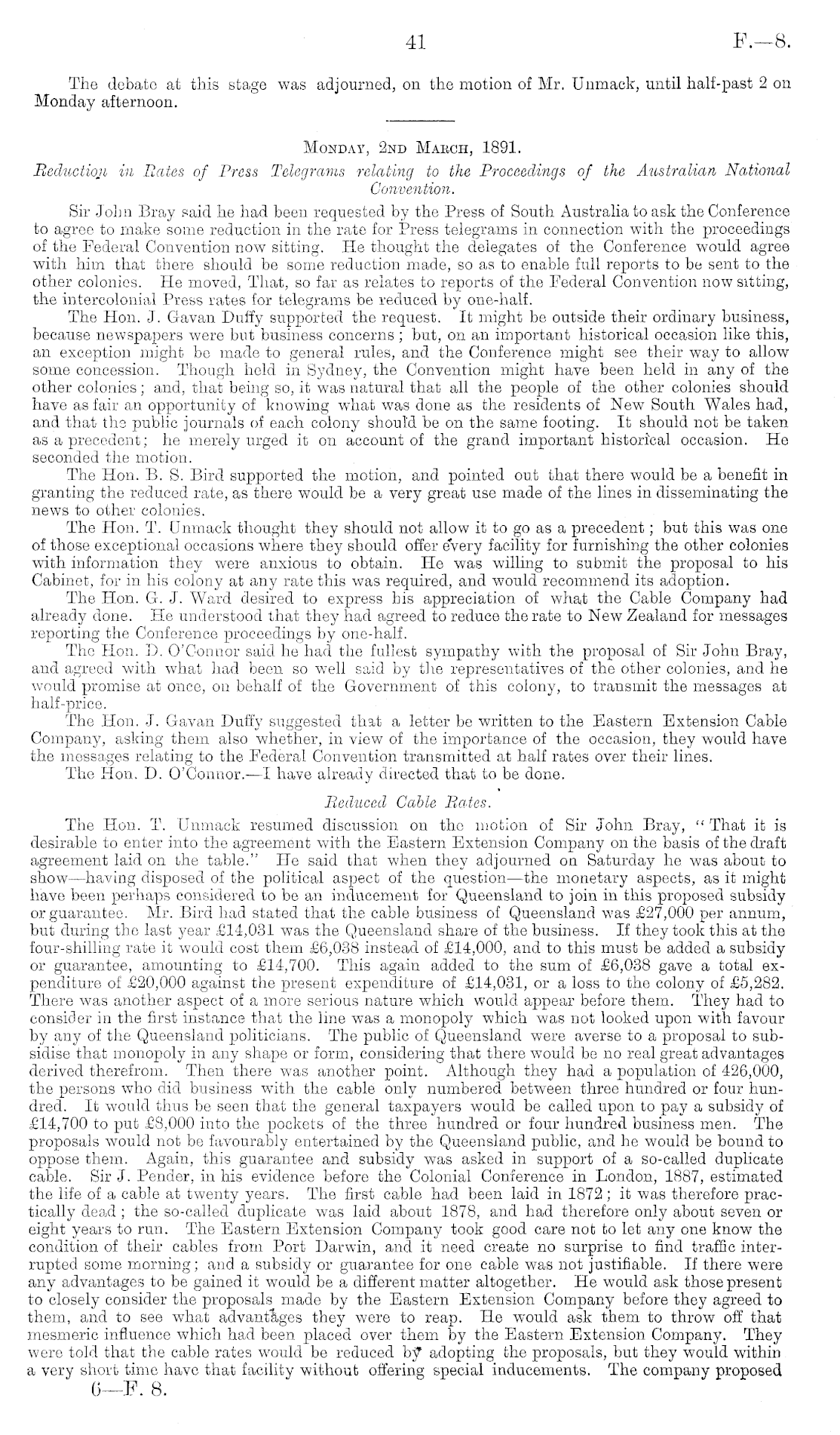 41 F.—8.

The debate at this stage was adjourned, on the motion of Mr. Unmack, until half-past 2 on Monday afternoon.

Monday, 2nd March, 1891.

Reduction in Rates of Press Telegrams relating to the Proceedings of the Australian National Convention.

Sir John Bray said he had been requested by the Press of South Australia to ask the Conference to agree to make some reduction in the rate for Press telegrams in connection with the proceedings of the Federal Convention now sitting. He thought the delegates of the Conference would agree with him that there should be some reduction made, so as to enable full reports to be sent to the other colonies. He moved, That, so far as relates to reports of the Federal Convention now sitting, the intercolonial Press rates for telegrams be reduced by one-half.

The Hon. J. Gavan Duffy supported the request. It might be outside their ordinary business, because newspapers were but business concerns; but, on an important historical occasion like this, an exception might be made to general rules, and the Conference might see their way to allow some concession. Though held in Sydney, the Convention might have been held in any of the other colonies; and, that being so, it was natural that all the people of the other colonies should have as fair an opportunity of knowing what was done as the residents of New South Wales had, and that the public journals of each colony should be on the same footing. It should not be taken as a precedent; he merely urged it on account of the grand important historical occasion. He seconded the motion.

The Hon. B. S. Bird supported the motion, and pointed out that there would be a benefit in granting the reduced rate, as there would be a very great use made of the lines in disseminating the news to other colonies.

The Hon. T. Unmack thought they should not allow it to go as a precedent; but this was one of those exceptional occasions where they should offer every facility for furnishing the other colonies with information they were anxious to obtain. He was willing to submit the proposal to his Cabinet, for in his colony at any rate this was required, and would recommend its adoption.

The Hon. G. J. Ward desired to express his appreciation of what the Cable Company had already done. He understood that they had agreed to reduce the rate to New Zealand for messages reporting the Conference proceedings by one-half.

The Hon. D. O'Connor said he had the fullest sympathy with the proposal of Sir John Bray, and agreed with what had been so well said by the representatives of the other colonies, and he would promise at once, on behalf of the Government of this colony, to transmit the messages at half-price.

The Hon. J. Gavan Duffy suggested that a letter be written to the Eastern Extension Cable Company, asking them also whether, in view of the importance of the occasion, they would have the messages relating to the Federal Convention transmitted at half rates over their lines.

The Hon. D. O'Connor.—I have already directed that to be done.

Reduced Cable Rates.

The Hon. T. Unmack resumed discussion on the motion of Sir John Bray, "That it is desirable to enter into the agreement with the Eastern Extension Company on the basis of the draft agreement laid on the table." He said that when they adjourned on Saturday he was about to show—having disposed of the political aspect of the question—the monetary aspects, as it might have been perhaps considered to be an inducement for Queensland to join in this proposed subsidy or guarantee. Mr. Bird had stated that the cable business of Queensland was £27,000 per annum, but during the last year £14,031 was the Queensland share of the business. If they took this at the four-shilling rate it would cost them £6,038 instead of £14,000, and to this must be added a subsidy or guarantee, amounting to £14,700. This again added to the sum of £6,038 gave a total expenditure of £20,000 against the present expenditure of £14,031, or a loss to the colony of £5,282. There was another aspect of a more serious nature which would appear before them. They had to consider in the first instance that the line was a monopoly which was not looked upon with favour by any of the Queensland politicians. The public of Queensland were averse to a proposal to subsidise that monopoly in any shape or form, considering that there would be no real great advantages derived therefrom. Then there was another point. Although they had a population of 426,000, the persons who did business with the cable only numbered between three hundred or four hundred. It would thus be seen that the general taxpayers would be called upon to pay a subsidy of £14,700 to put £8,000 into the pockets of the three hundred or four hundred business men. The proposals would not be favourably entertained by the Queensland public, and he would be bound to oppose them. Again, this guarantee and subsidy was asked in support of a so-called duplicate cable. Sir J. Pender, in his evidence before the Colonial Conference in London, 1887, estimated the life of a cable at twenty years. The first cable had been laid in 1872; it was therefore practically dead; the so-called duplicate was laid about 1878, and had therefore only about seven or eight years to run. The Eastern Extension Company took good care not to let any one know the condition of their cables from Port Darwin, and it need create no surprise to find traffic interrupted some morning; and a subsidy or guarantee for one cable was not justifiable. If there were any advantages to be gained it would be a different matter altogether. He would ask those present to closely consider the proposals made by the Eastern Extension Company before they agreed to them, and to see what advantages they were to reap. He would ask them to throw off that mesmeric influence which had been placed over them by the Eastern Extension Company. They were told that the cable rates would be reduced by adopting the proposals, but they would within a very short time have that facility without offering special inducements. The company proposed

6—F. 8.